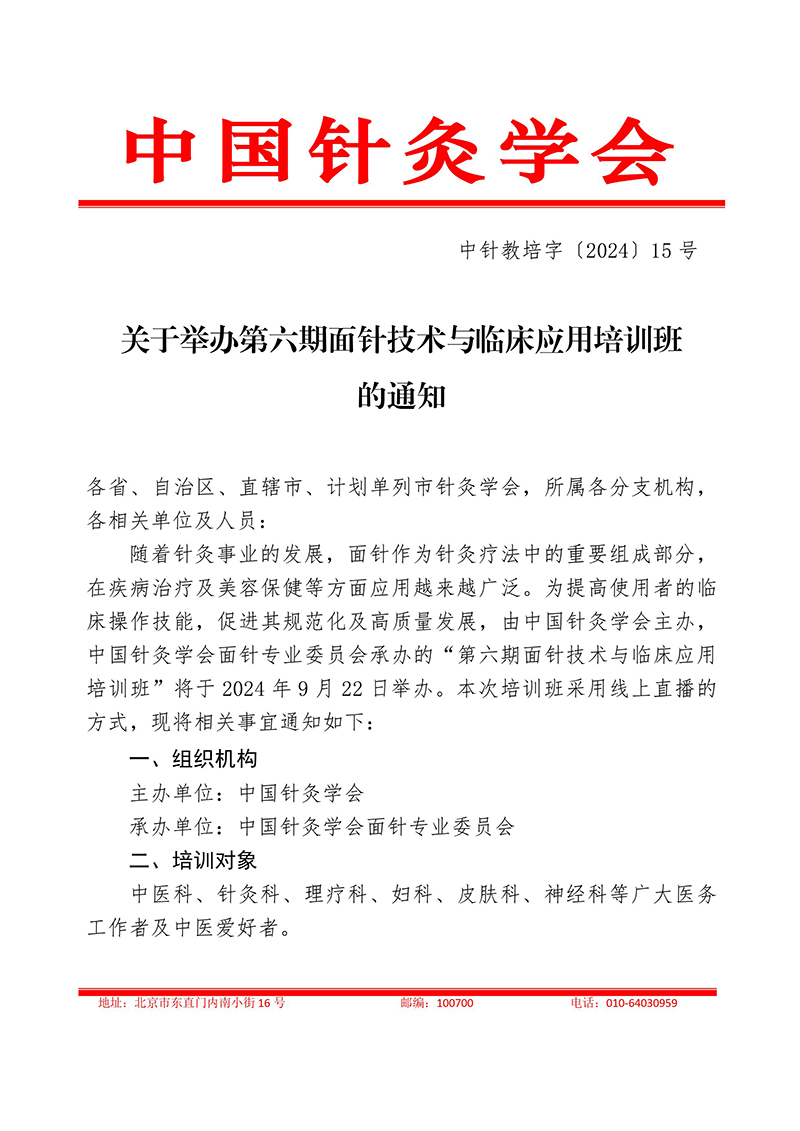 中国针灸学会

中针教培字〔2024〕15 号

关于举办第六期面针技术与临床应用培训班的通知

各省、自治区、直辖市、计划单列市针灸学会，所属各分支机构，各相关单位及人员：

随着针灸事业的发展，面针作为针灸疗法中的重要组成部分，在疾病治疗及美容保健等方面应用越来越广泛。为提高使用者的临床操作技能，促进其规范化及高质量发展，由中国针灸学会主办，中国针灸学会面针专业委员会承办的“第六期面针技术与临床应用培训班”将于 2024 年 9 月 22 日举办。本次培训班采用线上直播的方式，现将相关事宜通知如下：

一、组织机构

主办单位：中国针灸学会

承办单位：中国针灸学会面针专业委员会

二、培训对象

中医科、针灸科、理疗科、妇科、皮肤科、神经科等广大医务工作者及中医爱好者。

地址：北京市东直门内南小街 16 号　邮编：100700　电话：010-64030959